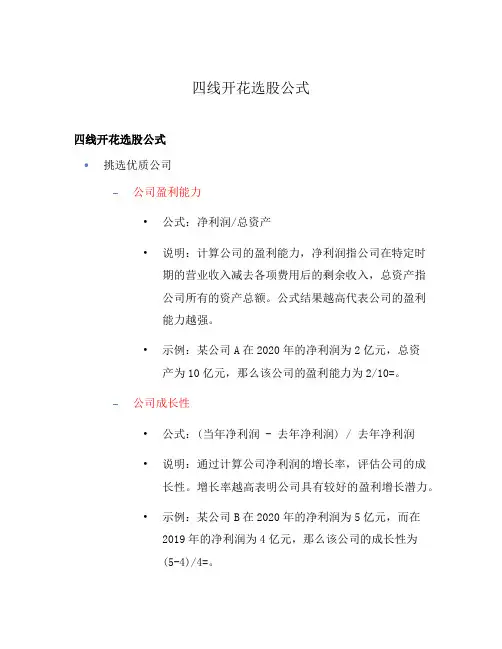 四线开花选股公式

四线开花选股公式

• 挑选优质公司

– 公司盈利能力

• 公式：净利润/总资产

• 说明：计算公司的盈利能力，净利润指公司在特定时期的营业收入减去各项费用后的剩余收入，总资产指公司所有的资产总额。公式结果越高代表公司的盈利能力越强。

• 示例：某公司 A 在 2020 年的净利润为 2 亿元，总资产为 10 亿元，那么该公司的盈利能力为 2/10=。

– 公司成长性

• 公式：(当年净利润 - 去年净利润) / 去年净利润

• 说明：通过计算公司净利润的增长率，评估公司的成长性。增长率越高表明公司具有较好的盈利增长潜力。

• 示例：某公司 B 在 2020 年的净利润为 5 亿元，而在 2019 年的净利润为 4 亿元，那么该公司的成长性为 (5-4)/4=。